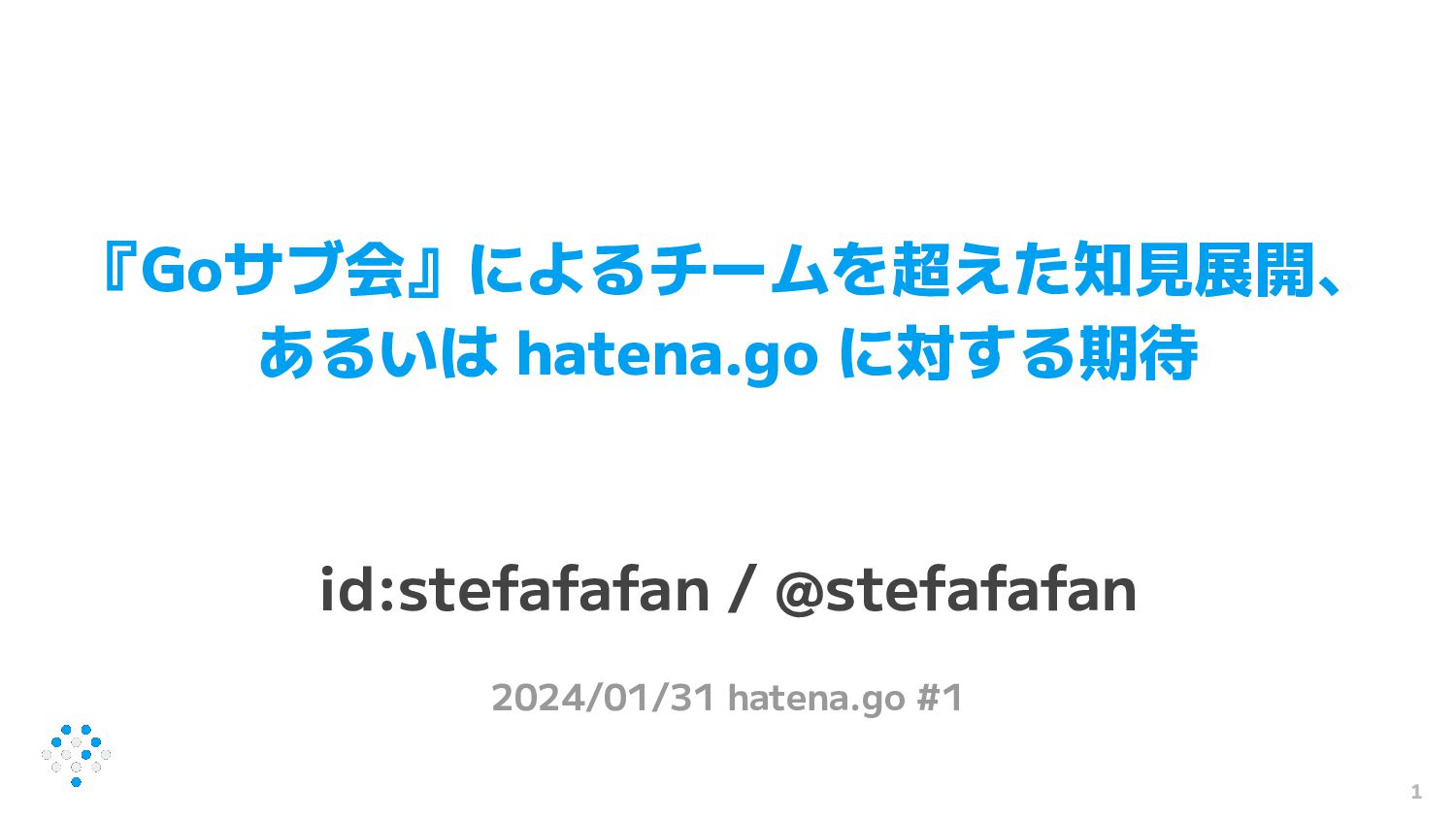 『Goサブ会』によるチームを超えた知見展開、あるいは hatena.go に対する期待

id:stefafafan / @stefafafan

2024/01/31 hatena.go #1

1